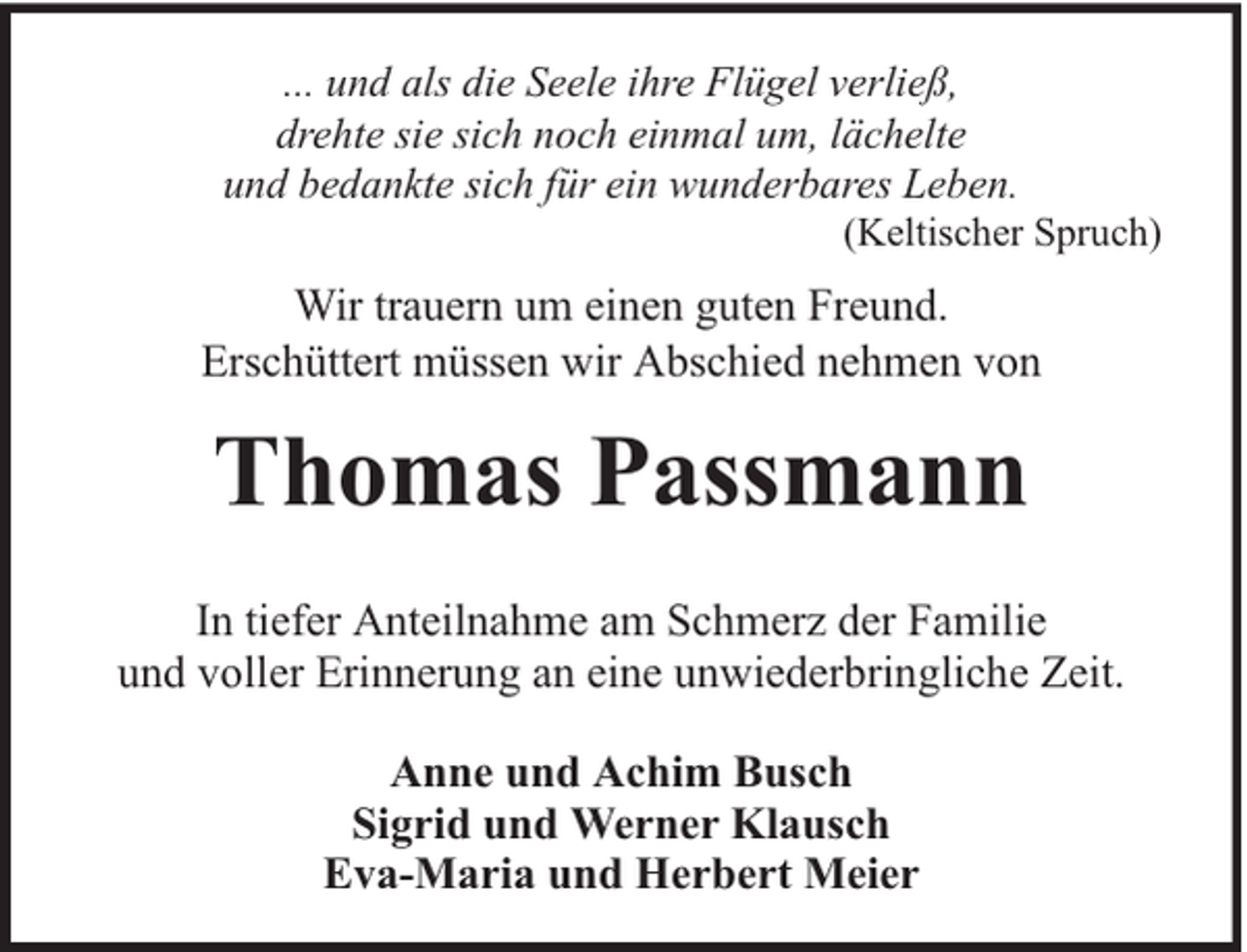 ... und als die Seele ihre Flügel verließ,
drehte sie sich noch einmal um, lächelte
und bedankte sich für ein wunderbares Leben.
(Keltischer Spruch)

Wir trauern um einen guten Freund.
Erschüttert müssen wir Abschied nehmen von

Thomas Passmann

In tiefer Anteilnahme am Schmerz der Familie
und voller Erinnerung an eine unwiederbringliche Zeit.

Anne und Achim Busch
Sigrid und Werner Klausch
Eva-Maria und Herbert Meier